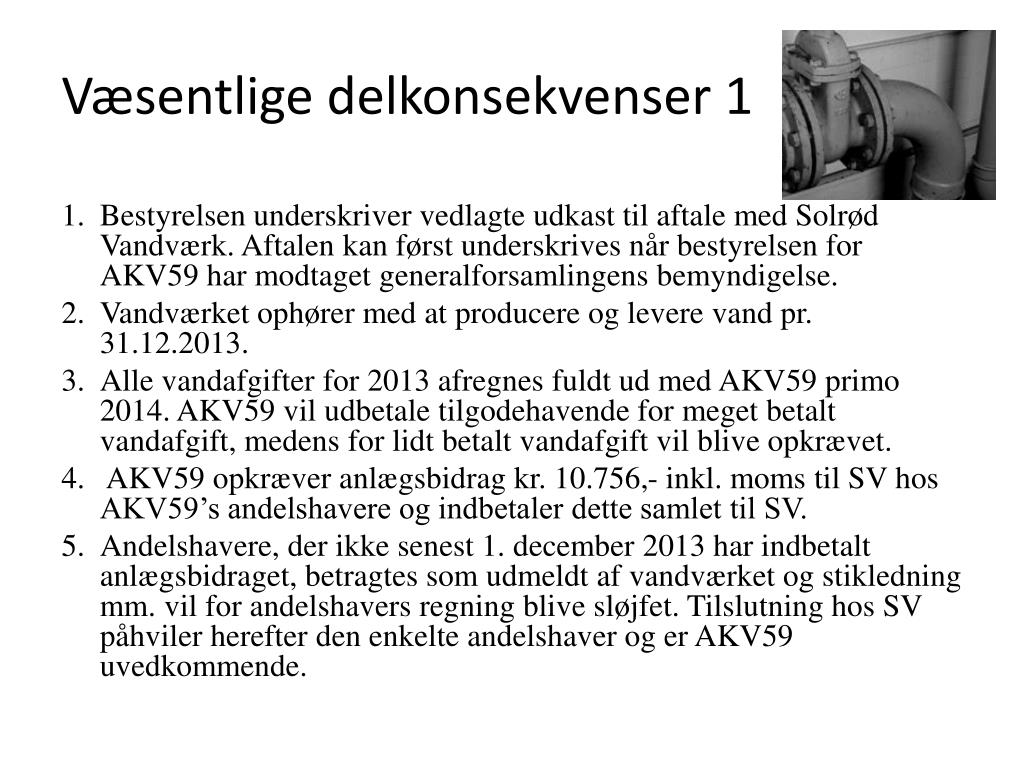 Væsentlige delkonsekvenser 1

1. Bestyrelsen underskriver vedlagte udkast til aftale med Solrød Vandværk. Aftalen kan først underskrives når bestyrelsen for AKV59 har modtaget generalforsamlingens bemyndigelse.
2. Vandværket ophører med at producere og levere vand pr. 31.12.2013.
3. Alle vandafgifter for 2013 afregnes fuldt ud med AKV59 primo 2014. AKV59 vil udbetale tilgodehavende for meget betalt vandafgift, medens for lidt betalt vandafgift vil blive opkrævet.
4. AKV59 opkræver anlægsbidrag kr. 10.756,- inkl. moms til SV hos AKV59's andelshavere og indbetaler dette samlet til SV.
5. Andelshavere, der ikke senest 1. december 2013 har indbetalt anlægsbidraget, betragtes som udmeldt af vandværket og stikledning mm. vil for andelshavers regning blive sløjfet. Tilslutning hos SV påhviler herefter den enkelte andelshaver og er AKV59 uvedkommende.